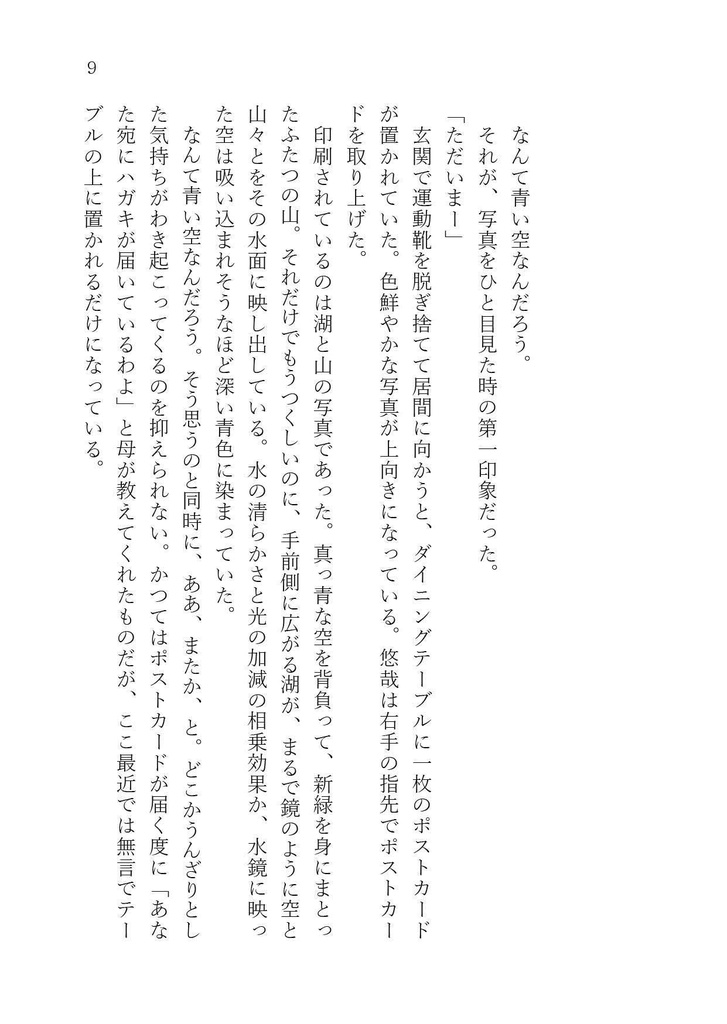 9

なんて青い空なんだろう。

それが、写真をひと目見た時の第一印象だった。

「ただいまー」

玄関で運動靴を脱ぎ捨てて居間に向かうと、ダイニングテーブルに一枚のポストカードが置かれていた。色鮮やかな写真が上向きになっている。悠哉は右手の指先でポストカードを取り上げた。

印刷されているのは湖と山の写真であった。真っ青な空を背負って、新緑を身にまとったふたつの山。それだけでもうつくしいのに、手前側に広がる湖が、まるで鏡のように空と山々とをその水面に映し出している。水の清らかさと光の加減の相乗効果か、水鏡に映った空は吸い込まれそうなほど深い青色に染まっていた。

なんて青い空なんだろう。そう思うのと同時に、ああ、またか、と。どこかうんざりとした気持ちがわき起こってくるのを抑えられない。かつてはポストカードが届く度に「あなた宛にハガキが届いているわよ」と母が教えてくれたものだが、ここ最近では無言でテーブルの上に置かれるだけになっている。